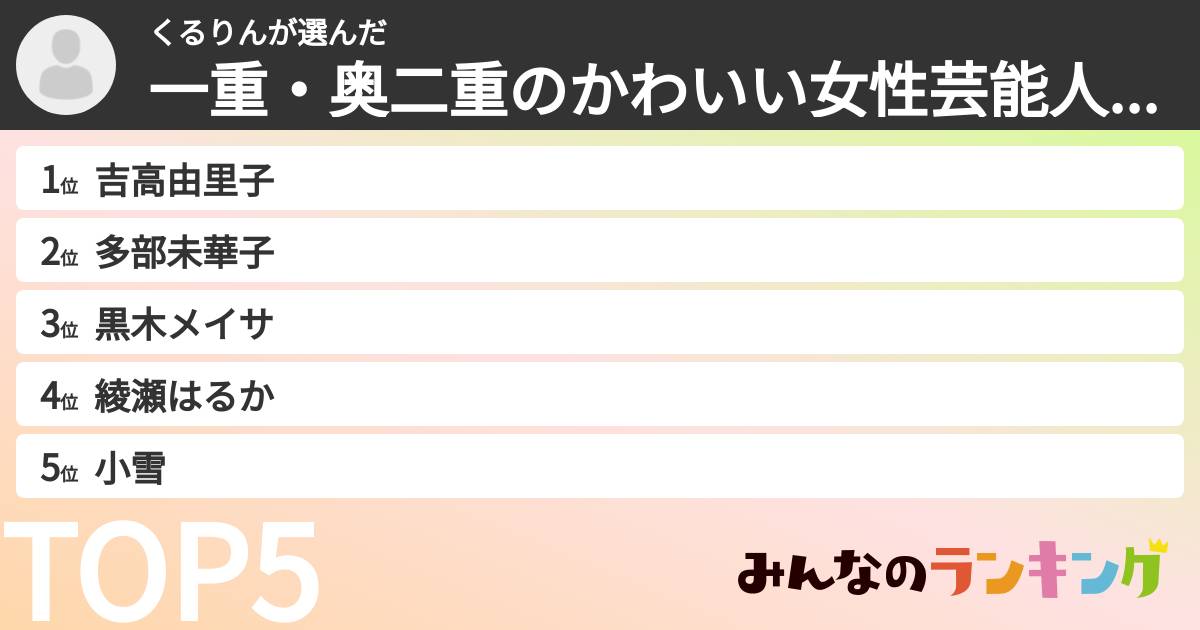 くるりんが選んだ
一重・奥二重のかわいい女性芸能人...

1位 吉高由里子
2位 多部未華子
3位 黒木メイサ
4位 綾瀬はるか
5位 小雪

TOP5

みんなのランキング